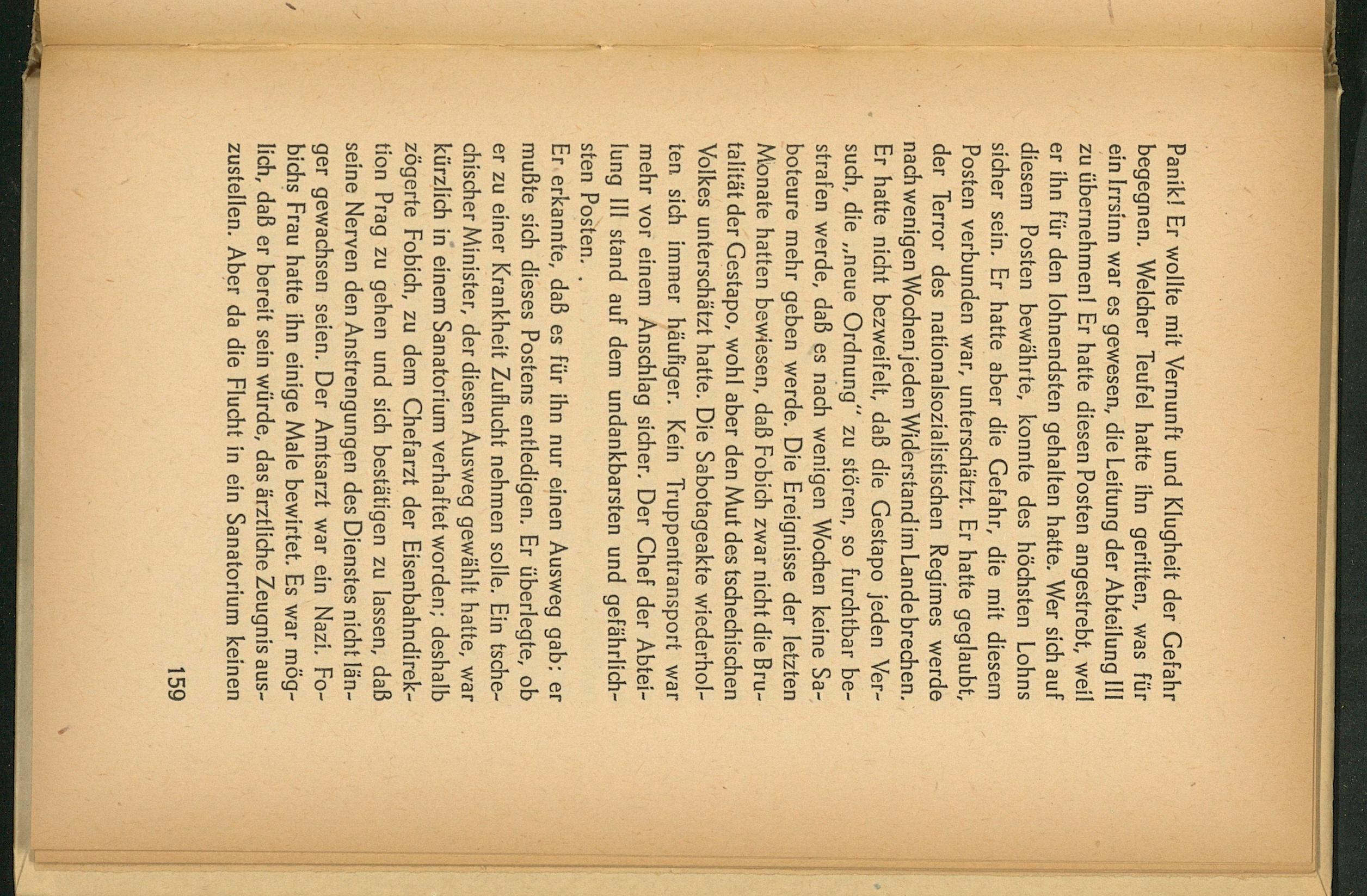 Panik! Er wollte mit Vernunft und Klugheit der Gefahr begegnen. Welcher Teufel hatte ihn geritten, was für ein Irrsinn war es gewesen, die Leitung der Abteilung III zu übernehmen! Er hatte diesen Posten angestrebt, weil er ihn für den lohnendsten gehalten hatte. Wer sich auf diesem Posten bewährte, konnte des höchsten Lohns sicher sein. Er hatte aber die Gefahr, die mit diesem Posten verbunden war, unterschätzt. Er hatte geglaubt, der Terror des nationalsozialistischen Regimes werde nach wenigen Wochen jeden Widerstand im Lande brechen. Er hatte nicht bezweifelt, daß die Gestapo jeden Versuch, die „neue Ordnung" zu stören, so furchtbar bestrafen werde, daß es nach wenigen Wochen keine Saboteure mehr geben werde. Die Ereignisse der letzten Monate hatten bewiesen, daß Fobich zwar nicht die Brutalität der Gestapo, wohl aber den Mut des tschechischen Volkes unterschätzt hatte. Die Sabotageakte wiederholten sich immer häufiger. Kein Truppentransport war mehr vor einem Anschlag sicher. Der Chef der Abteilung III stand auf dem undankbarsten und gefährlichsten Posten.

Er erkannte, daß es für ihn nur einen Ausweg gab: er mußte sich dieses Postens entledigen. Er überlegte, ob er zu einer Krankheit Zuflucht nehmen solle. Ein tschechischer Minister, der diesen Ausweg gewählt hatte, war kürzlich in einem Sanatorium verhaftet worden; deshalb zögerte Fobich, zu dem Chefarzt der Eisenbahndirektion Prag zu gehen und sich bestätigen zu lassen, daß seine Nerven den Anstrengungen des Dienstes nicht länger gewachsen seien. Der Amtsarzt war ein Nazi. Fobichs Frau hatte ihn einige Male bewirtet. Es war möglich, daß er bereit sein würde, das ärztliche Zeugnis auszustellen. Aber da die Flucht in ein Sanatorium keinen

159